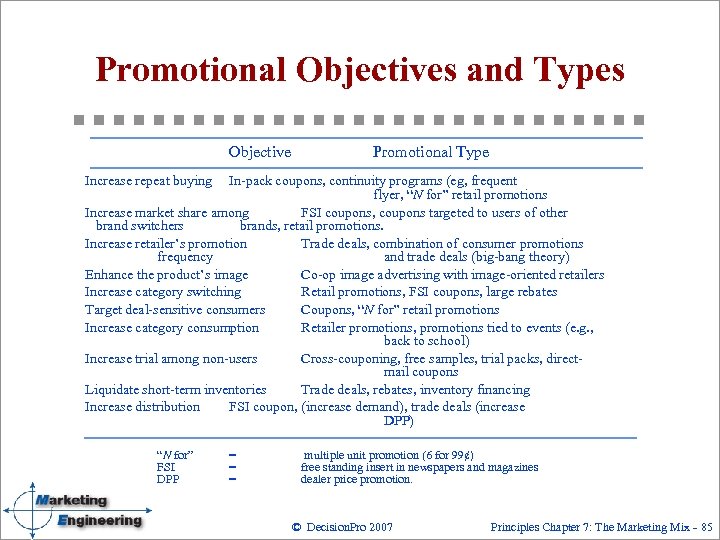 Promotional Objectives and Types

| Objective | Promotional Type |
|---|---|
| Increase repeat buying | In-pack coupons, continuity programs (eg, frequent flyer, "N for" retail promotions |
| Increase market share among brand switchers | FSI coupons, coupons targeted to users of other brands, retail promotions. |
| Increase retailer's promotion frequency | Trade deals, combination of consumer promotions and trade deals (big-bang theory) |
| Enhance the product's image | Co-op image advertising with image-oriented retailers |
| Increase category switching | Retail promotions, FSI coupons, large rebates |
| Target deal-sensitive consumers | Coupons, "N for" retail promotions |
| Increase category consumption | Retailer promotions, promotions tied to events (e.g., back to school) |
| Increase trial among non-users | Cross-couponing, free samples, trial packs, direct-mail coupons |
| Liquidate short-term inventories | Trade deals, rebates, inventory financing |
| Increase distribution | FSI coupon, (increase demand), trade deals (increase DPP) |

"N for" – multiple unit promotion (6 for 99¢)
FSI – free standing insert in newspapers and magazines
DPP – dealer price promotion.

Marketing Engineering

© DecisionPro 2007

Principles Chapter 7: The Marketing Mix - 85